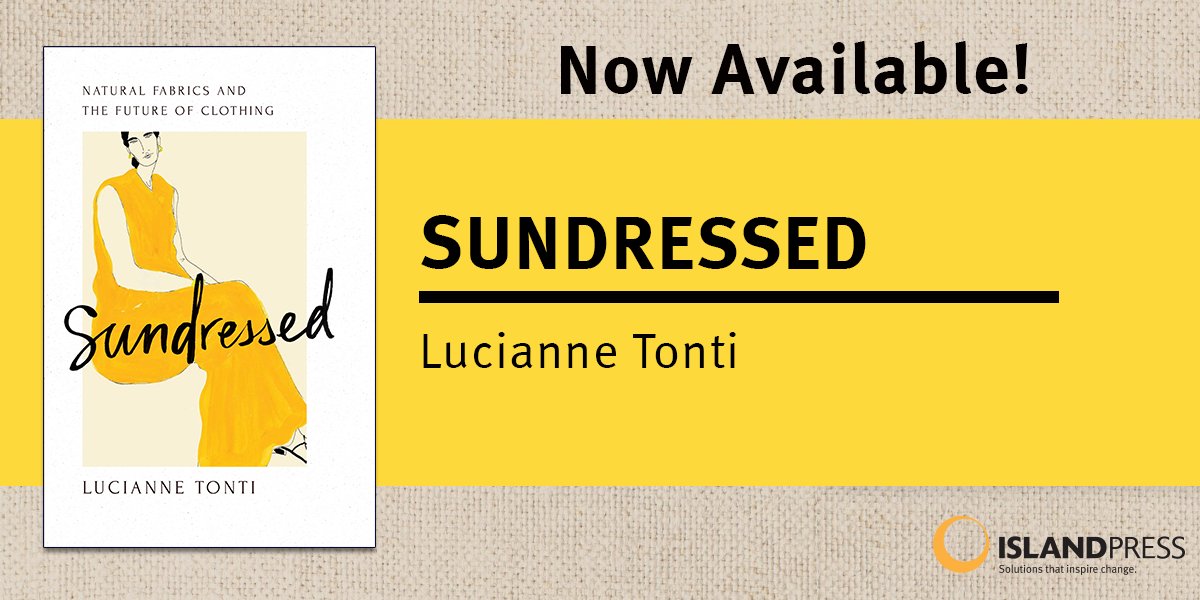 NATURAL FABRICS AND THE FUTURE OF CLOTHING

Sundressed

LUCIANNE TONTI

Now Available!

SUNDRESSED

Lucianne Tonti

ISLANDPRESS
Solutions that inspire change.